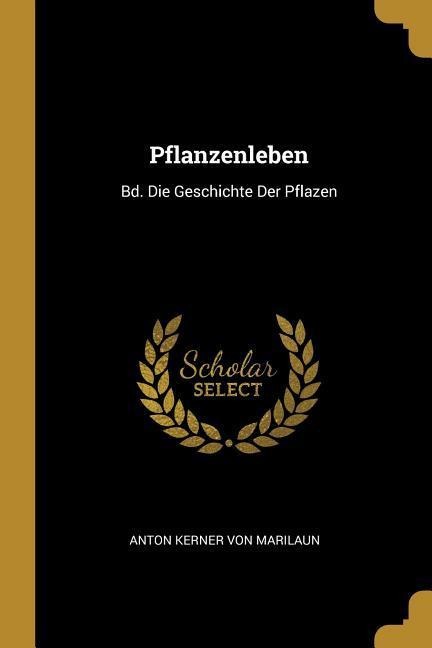 Pflanzenleben

Bd. Die Geschichte Der Pflazen

Scholar
SELECT

ANTON KERNER VON MARILAUN